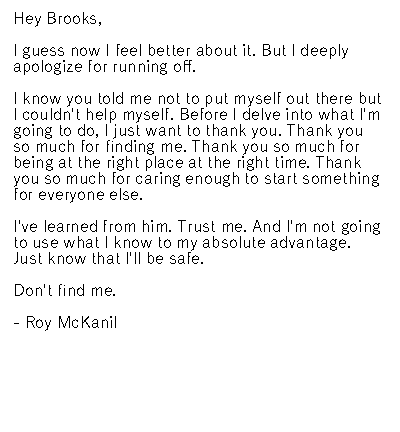 Hey Brooks,

I guess now I feel better about it. But I deeply apologize for running off.

I know you told me not to put myself out there but I couldn't help myself. Before I delve into what I'm going to do, I just want to thank you. Thank you so much for finding me. Thank you so much for being at the right place at the right time. Thank you so much for caring enough to start something for everyone else.

I've learned from him. Trust me. And I'm not going to use what I know to my absolute advantage. Just know that I'll be safe.

Don't find me.

- Roy McKanil